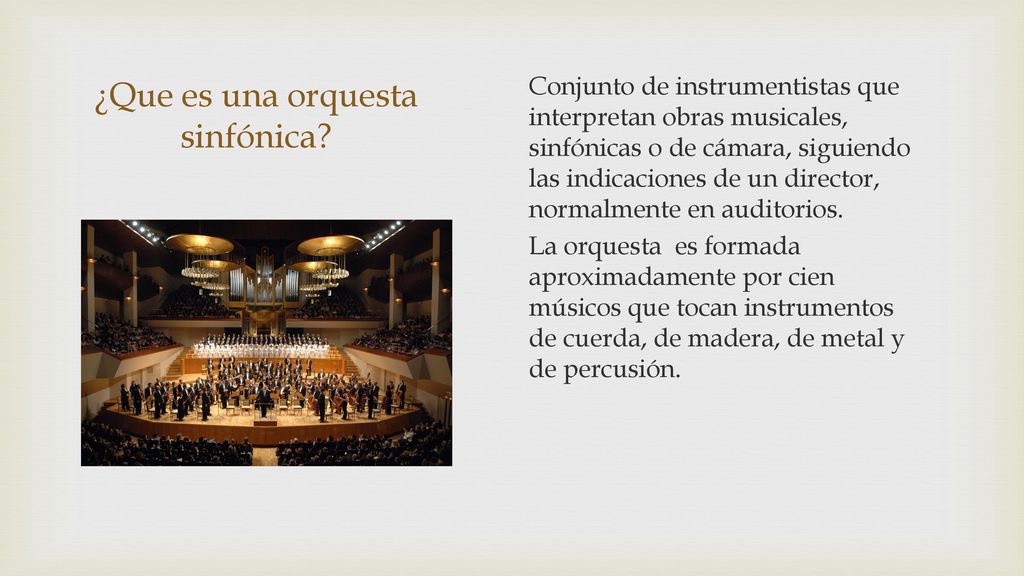 ¿Que es una orquesta sinfónica?

Conjunto de instrumentistas que interpretan obras musicales, sinfónicas o de cámara, siguiendo las indicaciones de un director, normalmente en auditorios.

La orquesta es formada aproximadamente por cien músicos que tocan instrumentos de cuerda, de madera, de metal y de percusión.